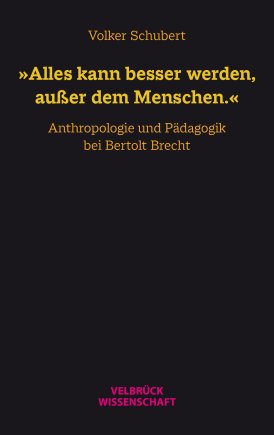 Volker Schubert

»Alles kann besser werden, außer dem Menschen.«

Anthropologie und Pädagogik bei Bertolt Brecht

VELBRÜCK
WISSENSCHAFT